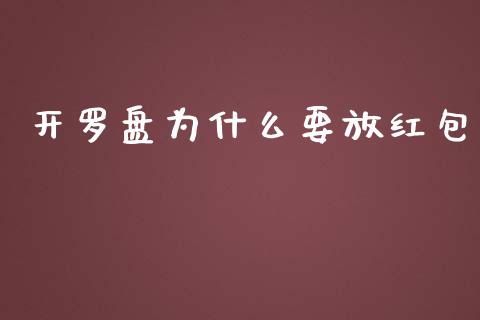 开罗盘为什么要放红包